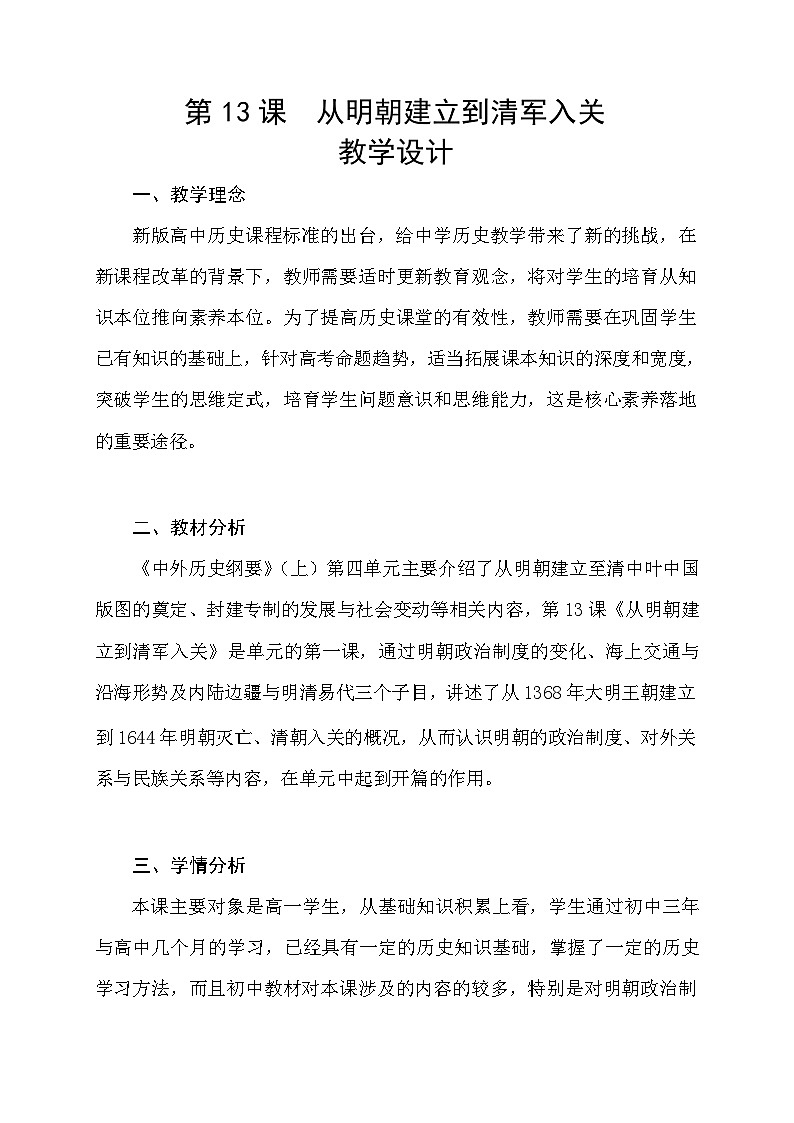 第 13 课　从明朝建立到清军入关

教学设计

一、教学理念

新版高中历史课程标准的出台，给中学历史教学带来了新的挑战，在新课程改革的背景下，教师需要适时更新教育观念，将对学生的培育从知识本位推向素养本位。为了提高历史课堂的有效性，教师需要在巩固学生已有知识的基础上，针对高考命题趋势，适当拓展课本知识的深度和宽度，突破学生的思维定式，培育学生问题意识和思维能力，这是核心素养落地的重要途径。

二、教材分析

《中外历史纲要》（上）第四单元主要介绍了从明朝建立至清中叶中国版图的奠定、封建专制的发展与社会变动等相关内容，第 13 课《从明朝建立到清军入关》是单元的第一课，通过明朝政治制度的变化、海上交通与沿海形势及内陆边疆与明清易代三个子目，讲述了从 1368 年大明王朝建立到 1644 年明朝灭亡、清朝入关的概况，从而认识明朝的政治制度、对外关系与民族关系等内容，在单元中起到开篇的作用。

三、学情分析

本课主要对象是高一学生，从基础知识积累上看，学生通过初中三年与高中几个月的学习，已经具有一定的历史知识基础，掌握了一定的历史学习方法，而且初中教材对本课涉及的内容的较多，特别是对明朝政治制